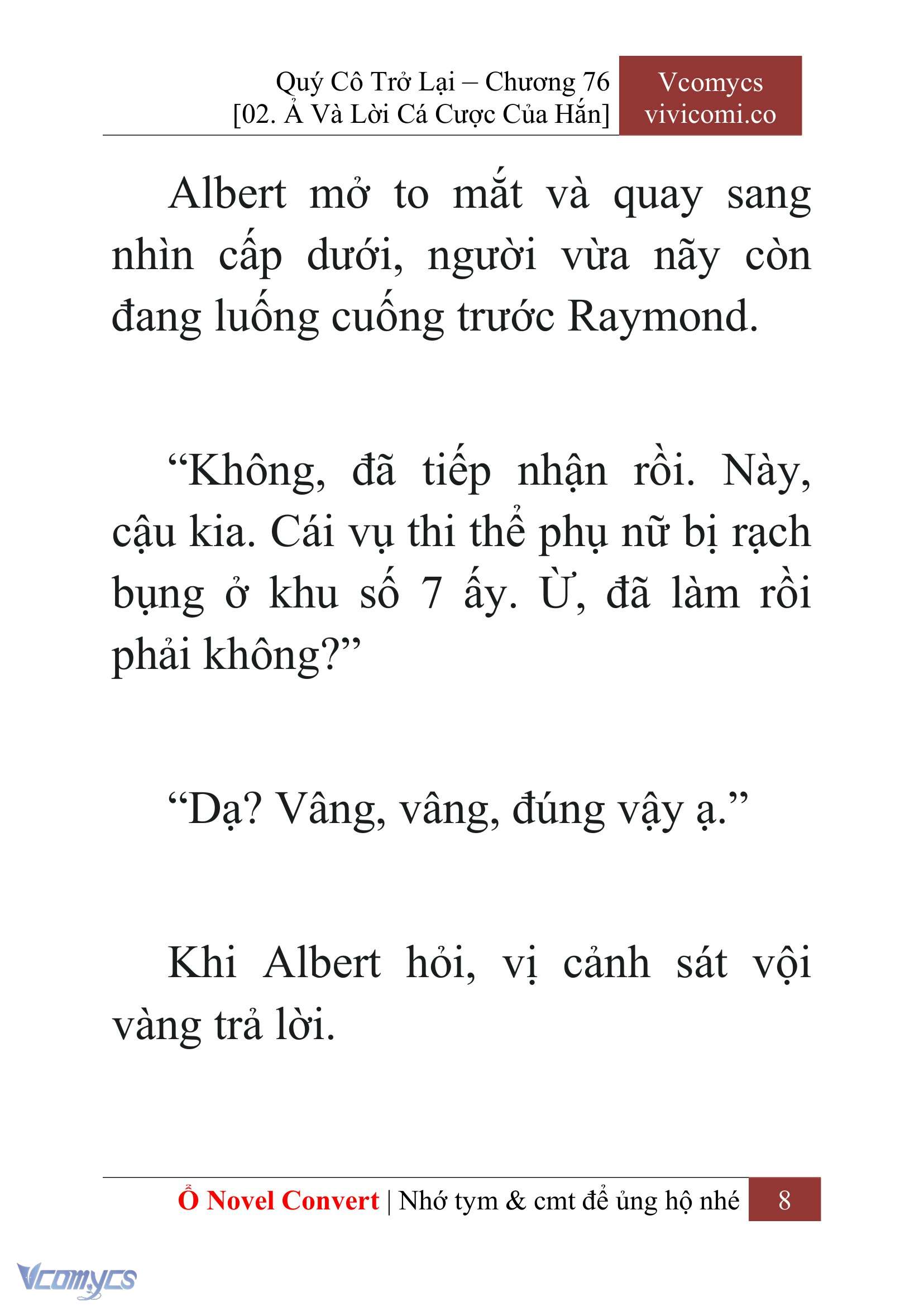 Quý Cô Trở Lại – Chương 76
[02. Ả Và Lời Cá Cược Của Hắn]

Vcomycs
vivicomi.co

Albert mở to mắt và quay sang nhìn cấp dưới, người vừa nãy còn đang luống cuống trước Raymond.

“Không, đã tiếp nhận rồi. Này, cậu kia. Cái vụ thi thể phụ nữ bị rạch bụng ở khu số 7 ấy. Ừ, đã làm rồi phải không?”

“Dạ? Vâng, vâng, đúng vậy ạ.”

Khi Albert hỏi, vị cảnh sát vội vàng trả lời.

Ổ Novel Convert | Nhớ tym & cmt để ủng hộ nhé 8

Vcomycs